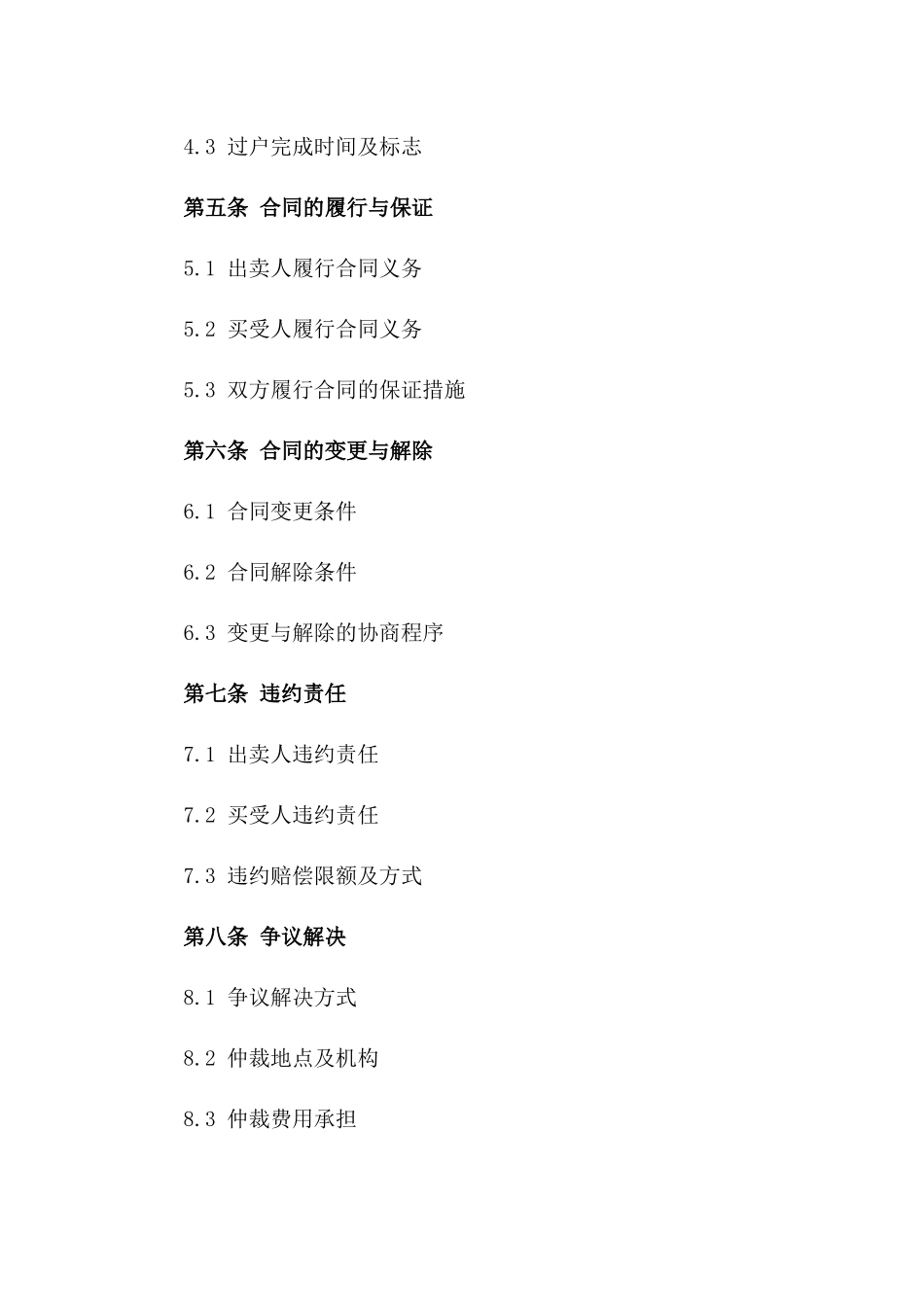 4.3 过户完成时间及标志

第五条 合同的履行与保证

5.1 出卖人履行合同义务

5.2 买受人履行合同义务

5.3 双方履行合同的保证措施

第六条 合同的变更与解除

6.1 合同变更条件

6.2 合同解除条件

6.3 变更与解除的协商程序

第七条 违约责任

7.1 出卖人违约责任

7.2 买受人违约责任

7.3 违约赔偿限额及方式

第八条 争议解决

8.1 争议解决方式

8.2 仲裁地点及机构

8.3 仲裁费用承担